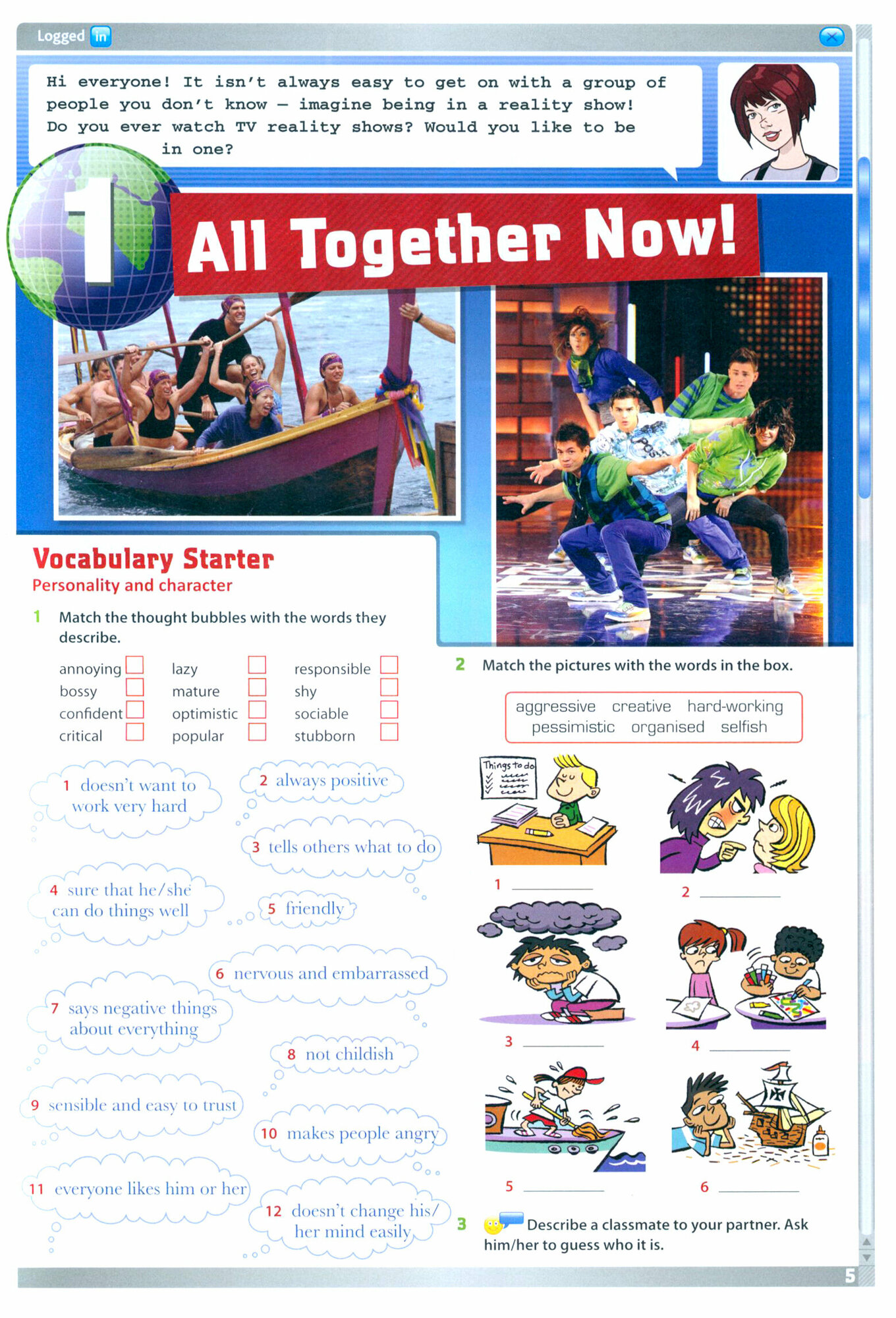 Logged in

Hi everyone! It isn't always easy to get on with a group of people you don't know – imagine being in a reality show! Do you ever watch TV reality shows? Would you like to be in one?

1

All Together Now!

Vocabulary Starter
Personality and character

1 Match the thought bubbles with the words they describe.

annoying ☐
bossy ☐
confident ☐
critical ☐
lazy ☐
mature ☐
optimistic ☐
popular ☐
responsible ☐
shy ☐
sociable ☐
stubborn ☐

1 doesn't want to work very hard

2 always positive

3 tells others what to do

4 sure that he/she can do things well

5 friendly

6 nervous and embarrassed

7 says negative things about everything

8 not childish

9 sensible and easy to trust

10 makes people angry

11 everyone likes him or her

12 doesn't change his/her mind easily

2 Match the pictures with the words in the box.

aggressive creative hard-working
pessimistic organised selfish

Things to do

1 ____

2 ____

3 ____

4 ____

5 ____

6 ____

3 Describe a classmate to your partner. Ask him/her to guess who it is.

5